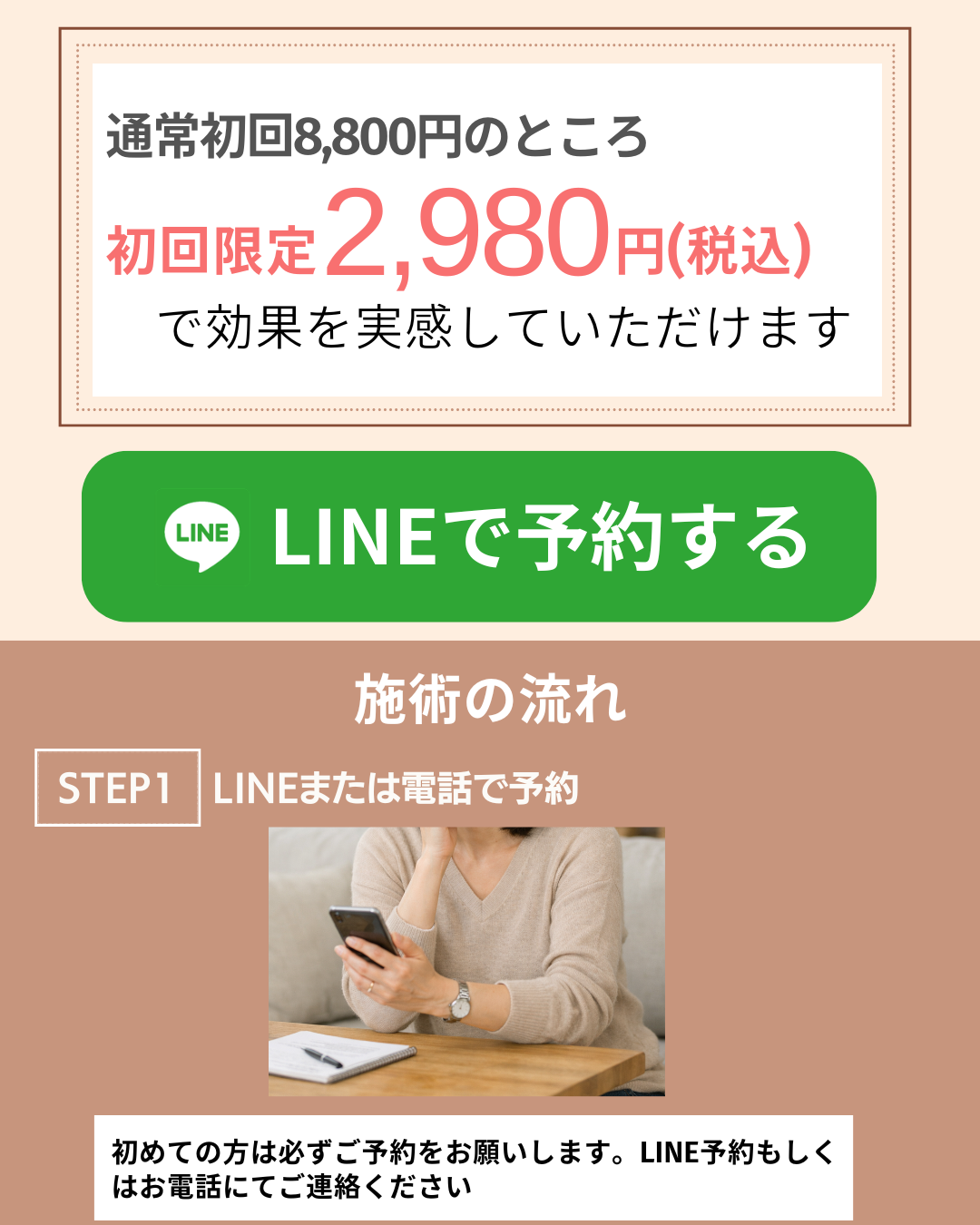 通常初回8,800円のところ

初回限定2,980円(税込)

で効果を実感していただけます

LINE LINEで予約する

施術の流れ

STEP1 LINEまたは電話で予約

初めての方は必ずご予約をお願いします。LINE予約もしくはお電話にてご連絡ください